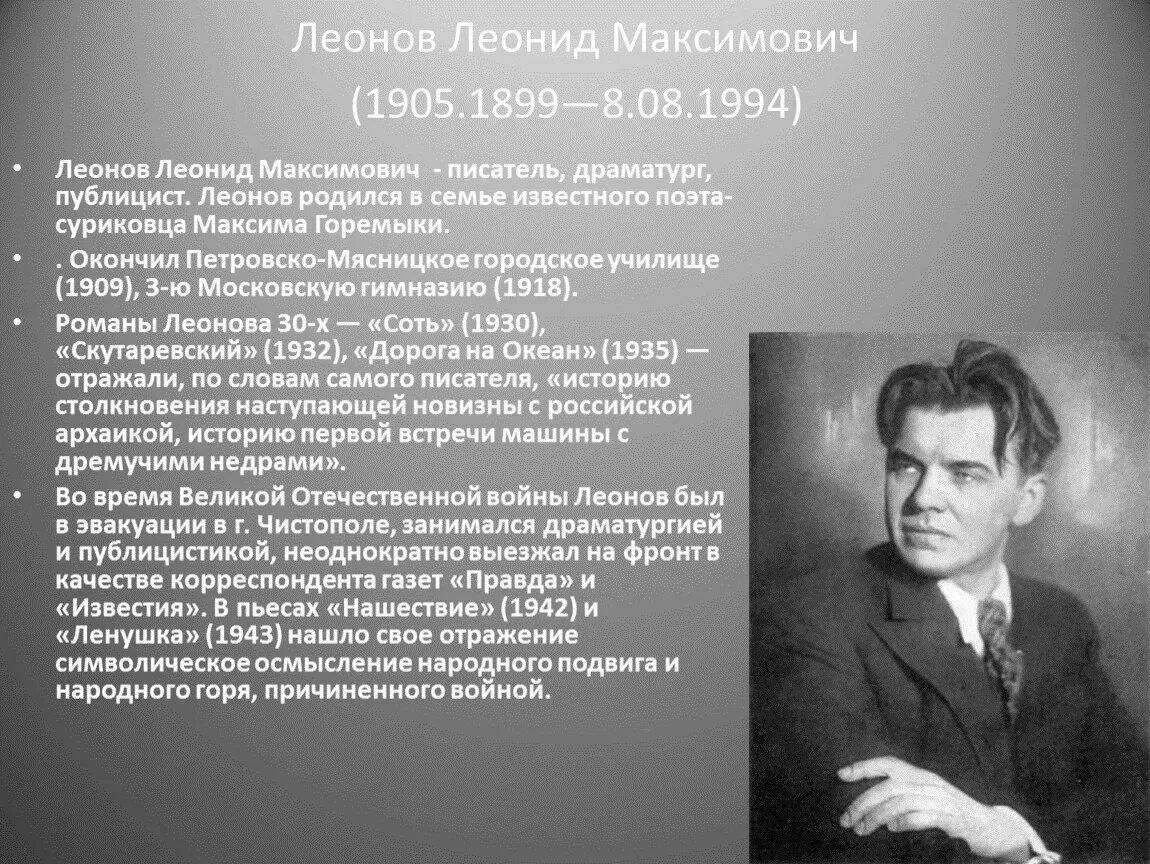 Леонов Леонид Максимович
(1905.1899—8.08.1994)

• Леонов Леонид Максимович - писатель, драматург, публицист. Леонов родился в семье известного поэта-суриковца Максима Горемыки.

• . Окончил Петровско-Мясницкое городское училище (1909), 3-ю Московскую гимназию (1918).

• Романы Леонова 30-х — «Соть» (1930), «Скутаревский» (1932), «Дорога на Океан» (1935) — отражали, по словам самого писателя, «историю столкновения наступающей новизны с российской архаикой, историю первой встречи машины с дремучими недрами».

• Во время Великой Отечественной войны Леонов был в эвакуации в г. Чистополе, занимался драматургией и публицистикой, неоднократно выезжал на фронт в качестве корреспондента газет «Правда» и «Известия». В пьесах «Нашествие» (1942) и «Ленушка» (1943) нашло свое отражение символическое осмысление народного подвига и народного горя, причиненного войной.